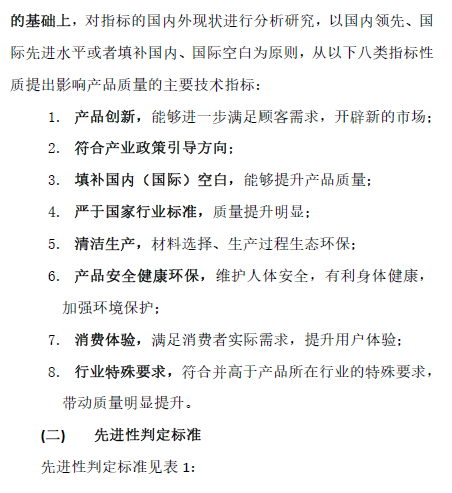 的基础上，对指标的国内外现状进行分析研究，以国内领先、国际先进水平或者填补国内、国际空白为原则，从以下八类指标性质提出影响产品质量的主要技术指标：

1. 产品创新，能够进一步满足顾客需求，开辟新的市场；

2. 符合产业政策引导方向；

3. 填补国内（国际）空白，能够提升产品质量；

4. 严于国家行业标准，质量提升明显；

5. 清洁生产，材料选择、生产过程生态环保；

6. 产品安全健康环保，维护人体安全，有利身体健康，加强环境保护；

7. 消费体验，满足消费者实际需求，提升用户体验；

8. 行业特殊要求，符合并高于产品所在行业的特殊要求，带动质量明显提升。

(二) 先进性判定标准

先进性判定标准见表 1：